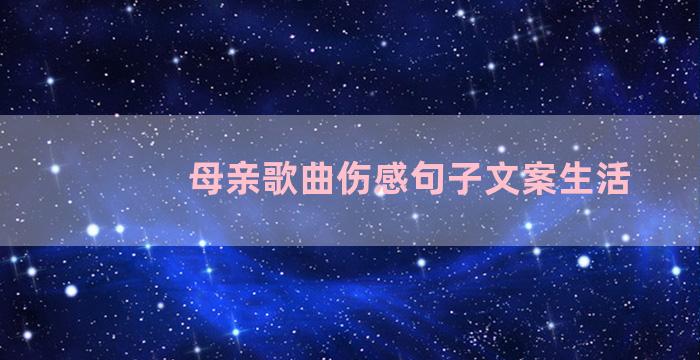 母亲歌曲伤感句子文案生活